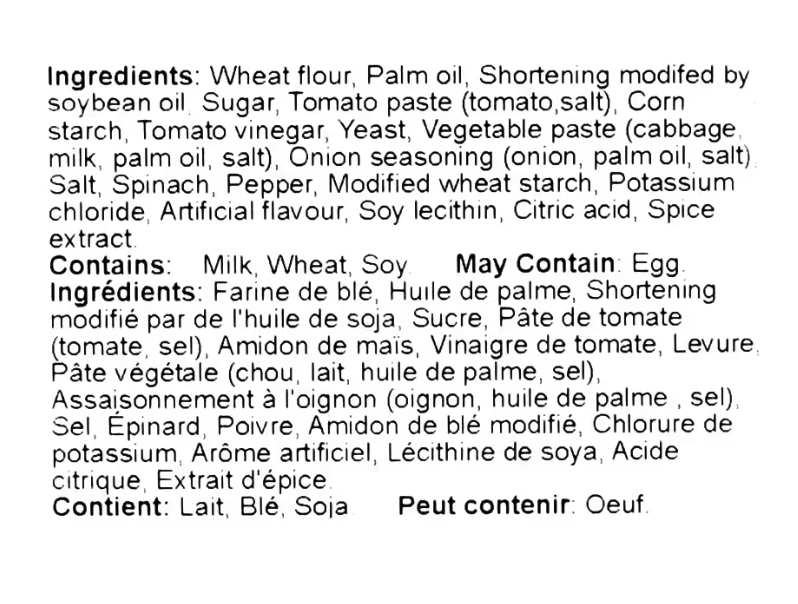 Ingredients: Wheat flour, Palm oil, Shortening modifed by soybean oil, Sugar, Tomato paste (tomato,salt), Corn starch, Tomato vinegar, Yeast, Vegetable paste (cabbage, milk, palm oil, salt), Onion seasoning (onion, palm oil, salt), Salt, Spinach, Pepper, Modified wheat starch, Potassium chloride, Artificial flavour, Soy lecithin, Citric acid, Spice extract.

Contains: Milk, Wheat, Soy. May Contain: Egg.

Ingrédients: Farine de blé, Huile de palme, Shortening modifié par de l'huile de soja, Sucre, Pâte de tomate (tomate, sel), Amidon de maïs, Vinaigre de tomate, Levure, Pâte végétale (chou, lait, huile de palme, sel), Assaisonnement à l'oignon (oignon, huile de palme , sel), Sel, Épinard, Poivre, Amidon de blé modifié, Chlorure de potassium, Arôme artificiel, Lécithine de soya, Acide citrique, Extrait d'épice.

Contient: Lait, Blé, Soja. Peut contenir: Oeuf.